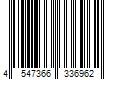 4 547366 336962